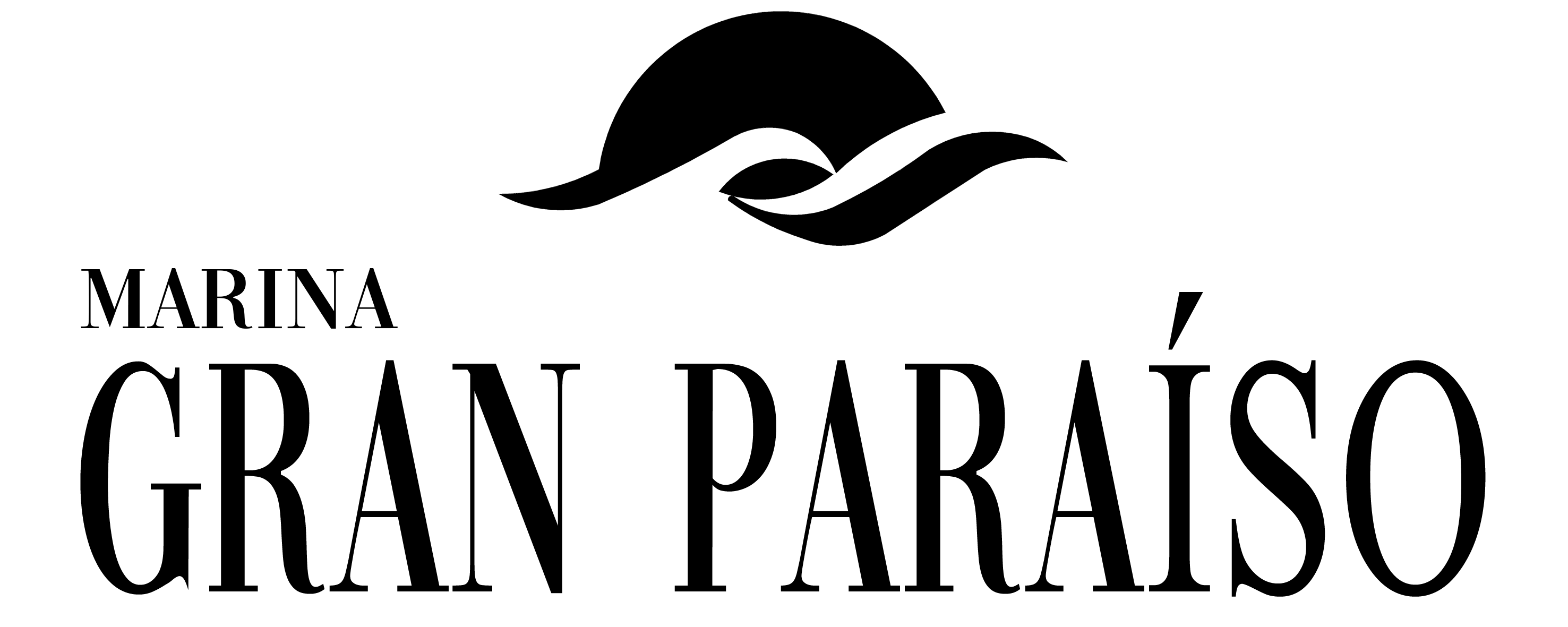 MARINA
GRAN PARAÍSO